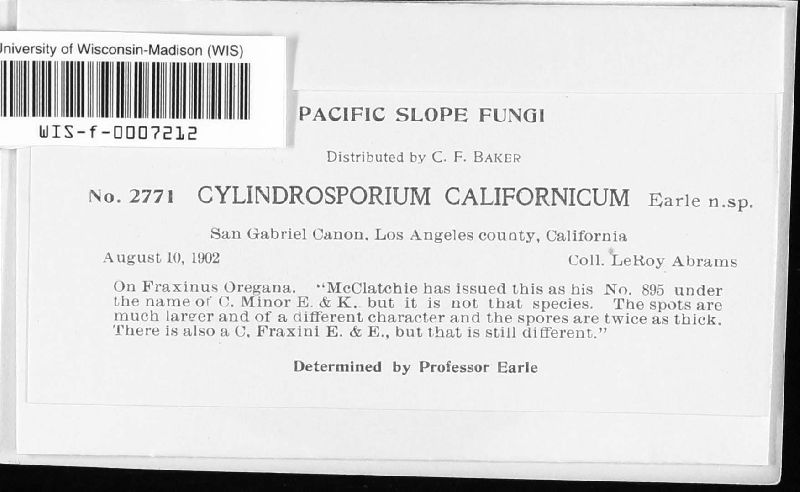 University of Wisconsin-Madison (WIS)

WIS-f-0007212

PACIFIC SLOPE FUNGI

Distributed by C. F. BAKER

No. 2771 CYLINDROSPORIUM CALIFORNICUM Earle n.sp.

San Gabriel Canon, Los Angeles county, California

August 10, 1902 Coll. LeRoy Abrams

On Fraxinus Oregana. "McClatchie has issued this as his No. 895 under the name of C. Minor E. & K. but it is not that species. The spots are much larger and of a different character and the spores are twice as thick. There is also a C. Fraxini E. & E., but that is still different."

Determined by Professor Earle